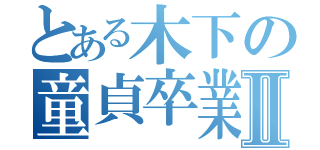 とある木下の
童貞卒業Ⅱ